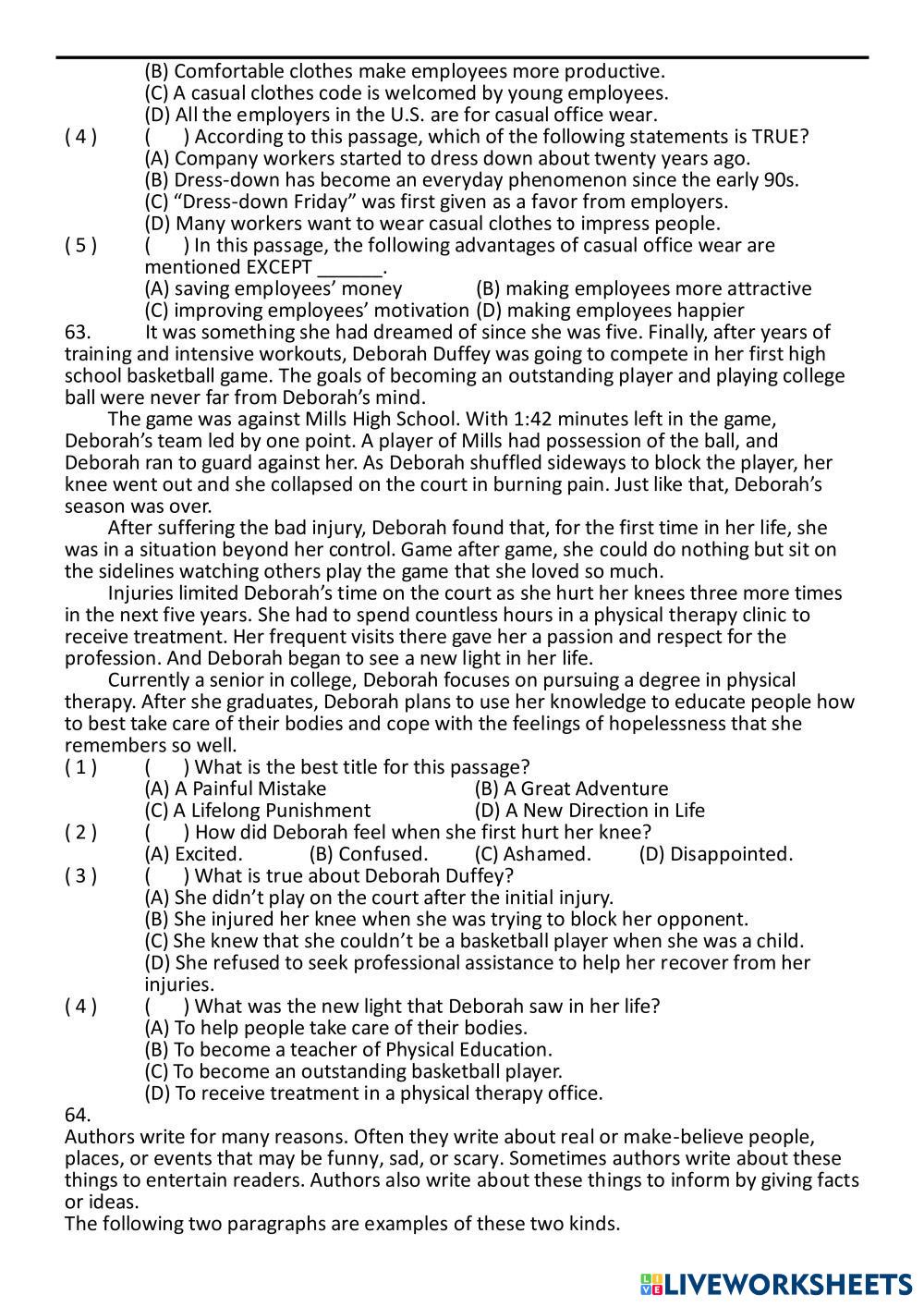 (B) Comfortable clothes make employees more productive.
(C) A casual clothes code is welcomed by young employees.
(D) All the employers in the U.S. are for casual office wear.
( 4 ) ( ) According to this passage, which of the following statements is TRUE?
(A) Company workers started to dress down about twenty years ago.
(B) Dress-down has become an everyday phenomenon since the early 90s.
(C) “Dress-down Friday” was first given as a favor from employers.
(D) Many workers want to wear casual clothes to impress people.
( 5 ) ( ) In this passage, the following advantages of casual office wear are mentioned EXCEPT ______.
(A) saving employees’ money (B) making employees more attractive
(C) improving employees’ motivation (D) making employees happier
63. It was something she had dreamed of since she was five. Finally, after years of training and intensive workouts, Deborah Duffey was going to compete in her first high school basketball game. The goals of becoming an outstanding player and playing college ball were never far from Deborah’s mind.

The game was against Mills High School. With 1:42 minutes left in the game, Deborah’s team led by one point. A player of Mills had possession of the ball, and Deborah ran to guard against her. As Deborah shuffled sideways to block the player, her knee went out and she collapsed on the court in burning pain. Just like that, Deborah’s season was over.

After suffering the bad injury, Deborah found that, for the first time in her life, she was in a situation beyond her control. Game after game, she could do nothing but sit on the sidelines watching others play the game that she loved so much.

Injuries limited Deborah’s time on the court as she hurt her knees three more times in the next five years. She had to spend countless hours in a physical therapy clinic to receive treatment. Her frequent visits there gave her a passion and respect for the profession. And Deborah began to see a new light in her life.

Currently a senior in college, Deborah focuses on pursuing a degree in physical therapy. After she graduates, Deborah plans to use her knowledge to educate people how to best take care of their bodies and cope with the feelings of hopelessness that she remembers so well.
( 1 ) ( ) What is the best title for this passage?
(A) A Painful Mistake (B) A Great Adventure
(C) A Lifelong Punishment (D) A New Direction in Life
( 2 ) ( ) How did Deborah feel when she first hurt her knee?
(A) Excited. (B) Confused. (C) Ashamed. (D) Disappointed.
( 3 ) ( ) What is true about Deborah Duffey?
(A) She didn’t play on the court after the initial injury.
(B) She injured her knee when she was trying to block her opponent.
(C) She knew that she couldn’t be a basketball player when she was a child.
(D) She refused to seek professional assistance to help her recover from her injuries.
( 4 ) ( ) What was the new light that Deborah saw in her life?
(A) To help people take care of their bodies.
(B) To become a teacher of Physical Education.
(C) To become an outstanding basketball player.
(D) To receive treatment in a physical therapy office.
64.
Authors write for many reasons. Often they write about real or make-believe people, places, or events that may be funny, sad, or scary. Sometimes authors write about these things to entertain readers. Authors also write about these things to inform by giving facts or ideas.
The following two paragraphs are examples of these two kinds.

LIVEWORKSHEETS